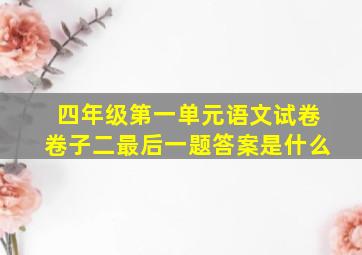 四年级第一单元语文试卷
卷子二最后一题答案是什么